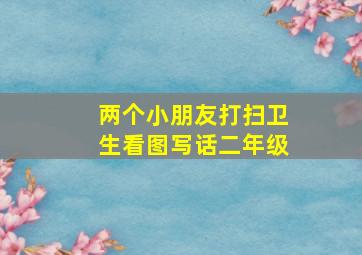 两个小朋友打扫卫生看图写话二年级